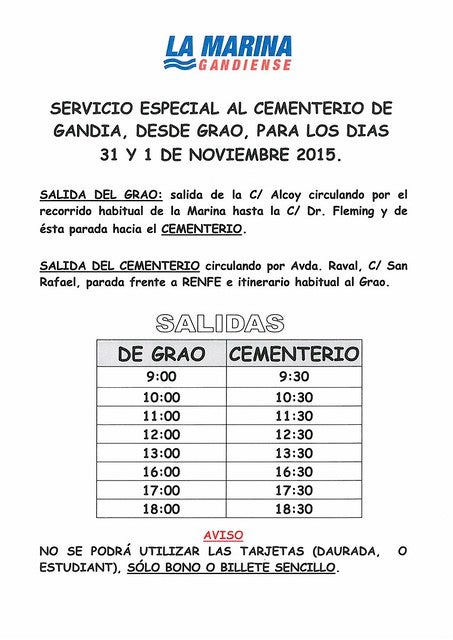 LA MARINA
GANDIENSE

SERVICIO ESPECIAL AL CEMENTERIO DE GANDIA, DESDE GRAO, PARA LOS DIAS 31 Y 1 DE NOVIEMBRE 2015.

SALIDA DEL GRAO: salida de la C/ Alcoy circulando por el recorrido habitual de la Marina hasta la C/ Dr. Fleming y de ésta parada hacia el CEMENTERIO.

SALIDA DEL CEMENTERIO circulando por Avda. Raval, C/ San Rafael, parada frente a RENFE e itinerario habitual al Grao.

SALIDAS

| DE GRAO | CEMENTERIO |
|---|---|
| 9:00 | 9:30 |
| 10:00 | 10:30 |
| 11:00 | 11:30 |
| 12:00 | 12:30 |
| 13:00 | 13:30 |
| 16:00 | 16:30 |
| 17:00 | 17:30 |
| 18:00 | 18:30 |

AVISO
NO SE PODRÁ UTILIZAR LAS TARJETAS (DAURADA, O ESTUDIANT), SÓLO BONO O BILLETE SENCILLO.